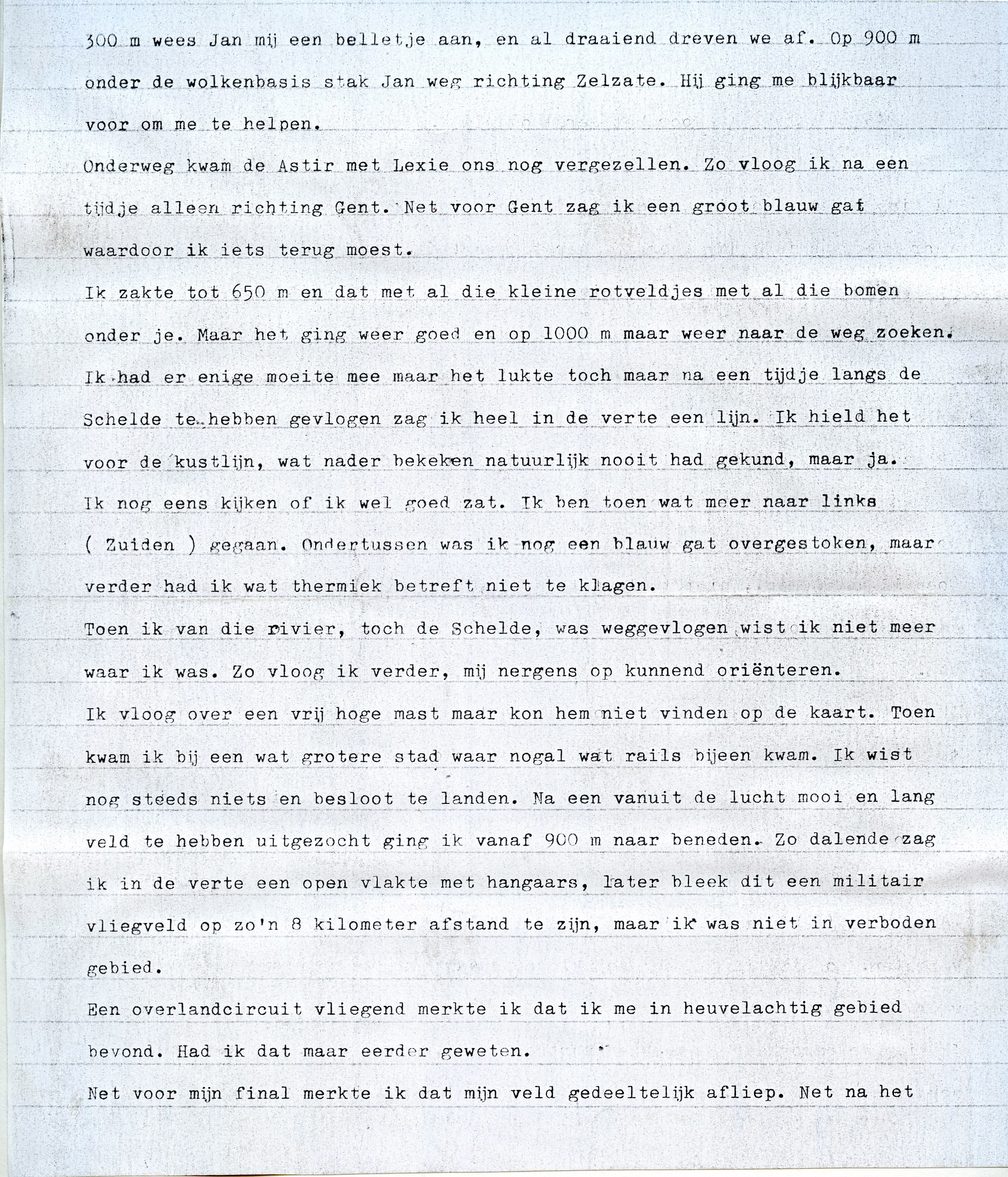 300 m wees Jan mij een belletje aan, en al draaiend dreven we af. Op 900 m onder de wolkenbasis stak Jan weg richting Zelzate. Hij ging me blijkbaar voor om me te helpen.

Onderweg kwam de Astir met Lexie ons nog vergezellen. Zo vloog ik na een tijdje alleen richting Gent. Net voor Gent zag ik een groot blauw gat waardoor ik iets terug moest.

Ik zakte tot 650 m en dat met al die kleine rotveldjes met al die bomen onder je. Maar het ging weer goed en op 1000 m maar weer naar de weg zoeken. Ik had er enige moeite mee maar het lukte toch maar na een tijdje langs de Schelde te hebben gevlogen zag ik heel in de verte een lijn. Ik hield het voor de kustlijn, wat nader bekeken natuurlijk nooit had gekund, maar ja. Ik nog eens kijken of ik wel goed zat. Ik ben toen wat meer naar links ( Zuiden ) gegaan. Ondertussen was ik nog een blauw gat overgestoken, maar verder had ik wat thermiek betreft niet te klagen.

Toen ik van die rivier, toch de Schelde, was weggevlogen wist ik niet meer waar ik was. Zo vloog ik verder, mij nergens op kunnend oriënteren.

Ik vloog over een vrij hoge mast maar kon hem niet vinden op de kaart. Toen kwam ik bij een wat grotere stad waar nogal wat rails bijeen kwam. Ik wist nog steeds niets en besloot te landen. Na een vanuit de lucht mooi en lang veld te hebben uitgezocht ging ik vanaf 900 m naar beneden. Zo dalende zag ik in de verte een open vlakte met hangaars, later bleek dit een militair vliegveld op zo'n 8 kilometer afstand te zijn, maar ik was niet in verboden gebied.

Een overlandcircuit vliegend merkte ik dat ik me in heuvelachtig gebied bevond. Had ik dat maar eerder geweten.

Net voor mijn final merkte ik dat mijn veld gedeeltelijk afliep. Net na het